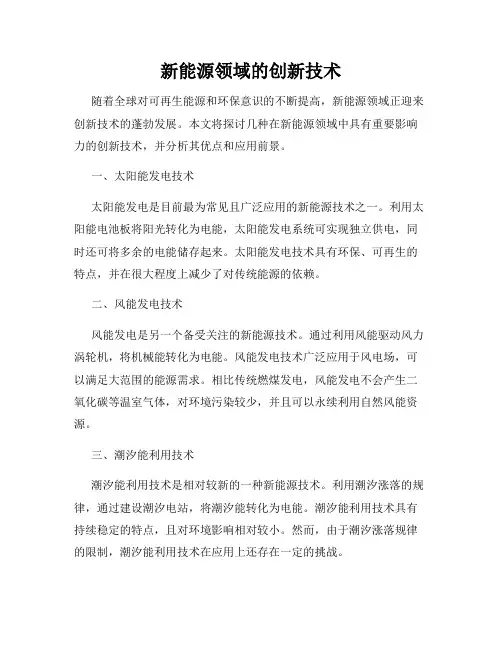 新能源领域的创新技术

随着全球对可再生能源和环保意识的不断提高，新能源领域正迎来创新技术的蓬勃发展。本文将探讨几种在新能源领域中具有重要影响力的创新技术，并分析其优点和应用前景。

一、太阳能发电技术

太阳能发电是目前最为常见且广泛应用的新能源技术之一。利用太阳能电池板将阳光转化为电能，太阳能发电系统可实现独立供电，同时还可将多余的电能储存起来。太阳能发电技术具有环保、可再生的特点，并在很大程度上减少了对传统能源的依赖。

二、风能发电技术

风能发电是另一个备受关注的新能源技术。通过利用风能驱动风力涡轮机，将机械能转化为电能。风能发电技术广泛应用于风电场，可以满足大范围的能源需求。相比传统燃煤发电，风能发电不会产生二氧化碳等温室气体，对环境污染较少，并且可以永续利用自然风能资源。

三、潮汐能利用技术

潮汐能利用技术是相对较新的一种新能源技术。利用潮汐涨落的规律，通过建设潮汐电站，将潮汐能转化为电能。潮汐能利用技术具有持续稳定的特点，且对环境影响相对较小。然而，由于潮汐涨落规律的限制，潮汐能利用技术在应用上还存在一定的挑战。